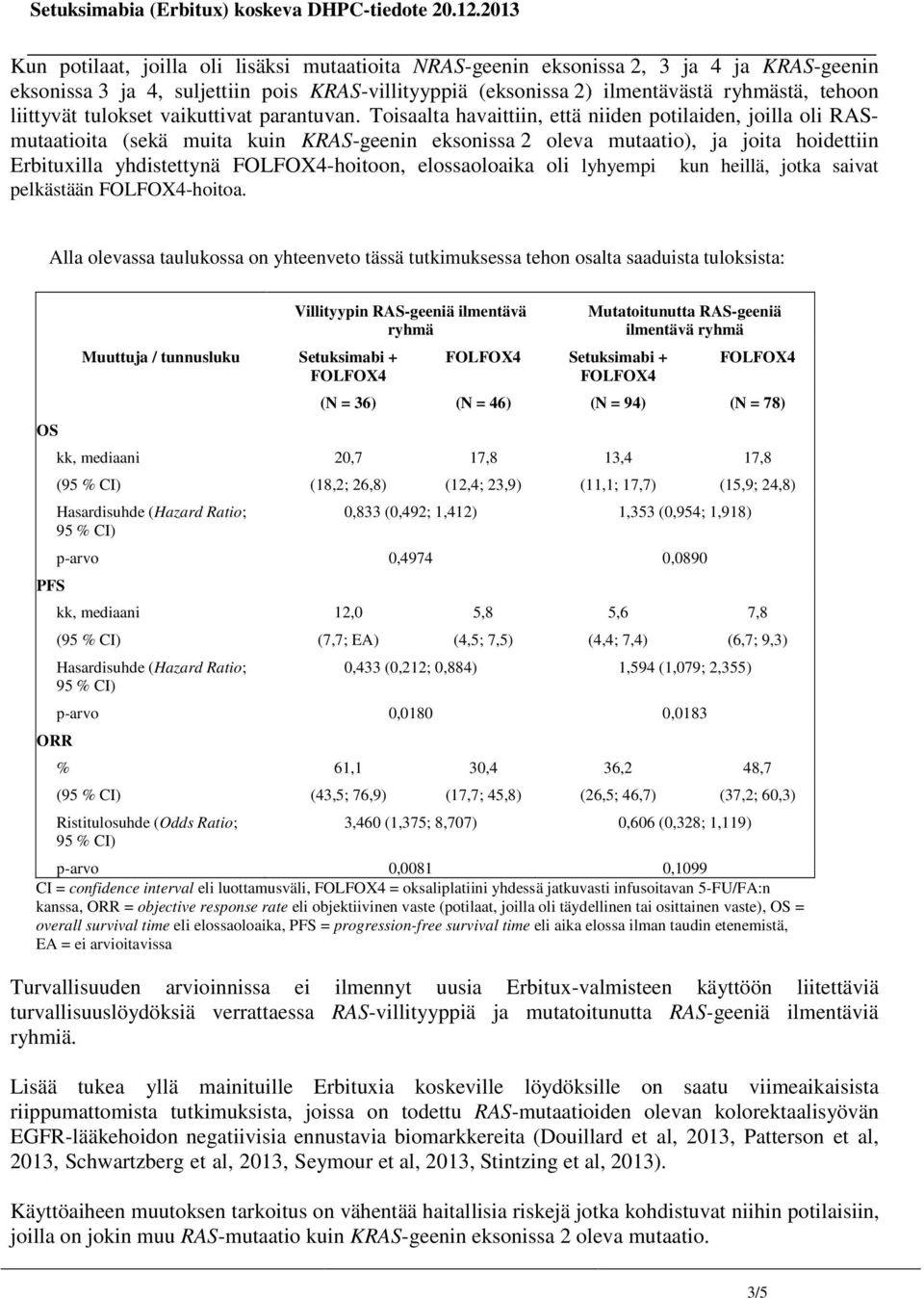 Setuksimabia (Erbitux) koskeva DHPC-tiedote 20.12.2013

Kun potilaat, joilla oli lisäksi mutaatioita NRAS-geenin eksonissa 2, 3 ja 4 ja KRAS-geenin eksonissa 3 ja 4, suljettiin pois KRAS-villityyppiä (eksonissa 2) ilmentävästä ryhmästä, tehoon liittyvät tulokset vaikuttivat parantuvan. Toisaalta havaittiin, että niiden potilaiden, joilla oli RAS-mutaatioita (sekä muita kuin KRAS-geenin eksonissa 2 oleva mutaatio), ja joita hoidettiin Erbituxilla yhdistettynä FOLFOX4-hoitoon, elossaoloaika oli lyhyempi kun heillä, jotka saivat pelkästään FOLFOX4-hoitoa.

Alla olevassa taulukossa on yhteenveto tässä tutkimuksessa tehon osalta saaduista tuloksista:

| | Villityypin RAS-geeniä ilmentävä ryhmä | | Mutatoitunutta RAS-geeniä ilmentävä ryhmä | |
|---|---|---|---|---|
| Muuttuja / tunnusluku | Setuksimabi + FOLFOX4 | FOLFOX4 | Setuksimabi + FOLFOX4 | FOLFOX4 |
| | (N = 36) | (N = 46) | (N = 94) | (N = 78) |
| OS | | | | |
| kk, mediaani | 20,7 | 17,8 | 13,4 | 17,8 |
| (95 % CI) | (18,2; 26,8) | (12,4; 23,9) | (11,1; 17,7) | (15,9; 24,8) |
| Hasardisuhde (Hazard Ratio; 95 % CI) | 0,833 (0,492; 1,412) | | 1,353 (0,954; 1,918) | |
| p-arvo | 0,4974 | | 0,0890 | |
| PFS | | | | |
| kk, mediaani | 12,0 | 5,8 | 5,6 | 7,8 |
| (95 % CI) | (7,7; EA) | (4,5; 7,5) | (4,4; 7,4) | (6,7; 9,3) |
| Hasardisuhde (Hazard Ratio; 95 % CI) | 0,433 (0,212; 0,884) | | 1,594 (1,079; 2,355) | |
| p-arvo | 0,0180 | | 0,0183 | |
| ORR | | | | |
| % | 61,1 | 30,4 | 36,2 | 48,7 |
| (95 % CI) | (43,5; 76,9) | (17,7; 45,8) | (26,5; 46,7) | (37,2; 60,3) |
| Ristitulosuhde (Odds Ratio; 95 % CI) | 3,460 (1,375; 8,707) | | 0,606 (0,328; 1,119) | |
| p-arvo | 0,0081 | | 0,1099 | |

CI = confidence interval eli luottamusväli, FOLFOX4 = oksaliplatiini yhdessä jatkuvasti infusoitavan 5-FU/FA:n kanssa, ORR = objective response rate eli objektiivinen vaste (potilaat, joilla oli täydellinen tai osittainen vaste), OS = overall survival time eli elossaoloaika, PFS = progression-free survival time eli aika elossa ilman taudin etenemistä, EA = ei arvioitavissa

Turvallisuuden arvioinnissa ei ilmennyt uusia Erbitux-valmisteen käyttöön liitettäviä turvallisuuslöydöksiä verrattaessa RAS-villityyppiä ja mutatoitunutta RAS-geeniä ilmentäviä ryhmiä.

Lisää tukea yllä mainituille Erbituxia koskeville löydöksille on saatu viimeaikaisista riippumattomista tutkimuksista, joissa on todettu RAS-mutaatioiden olevan kolorektaalisyövän EGFR-lääkehoidon negatiivisia ennustavia biomarkkereita (Douillard et al, 2013, Patterson et al, 2013, Schwartzberg et al, 2013, Seymour et al, 2013, Stintzing et al, 2013).

Käyttöaiheen muutoksen tarkoitus on vähentää haitallisia riskejä jotka kohdistuvat niihin potilaisiin, joilla on jokin muu RAS-mutaatio kuin KRAS-geenin eksonissa 2 oleva mutaatio.

3/5